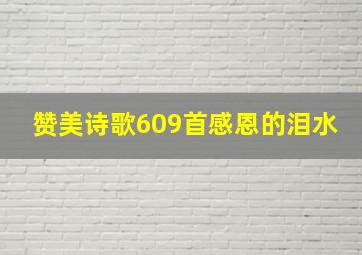 赞美诗歌609首感恩的泪水